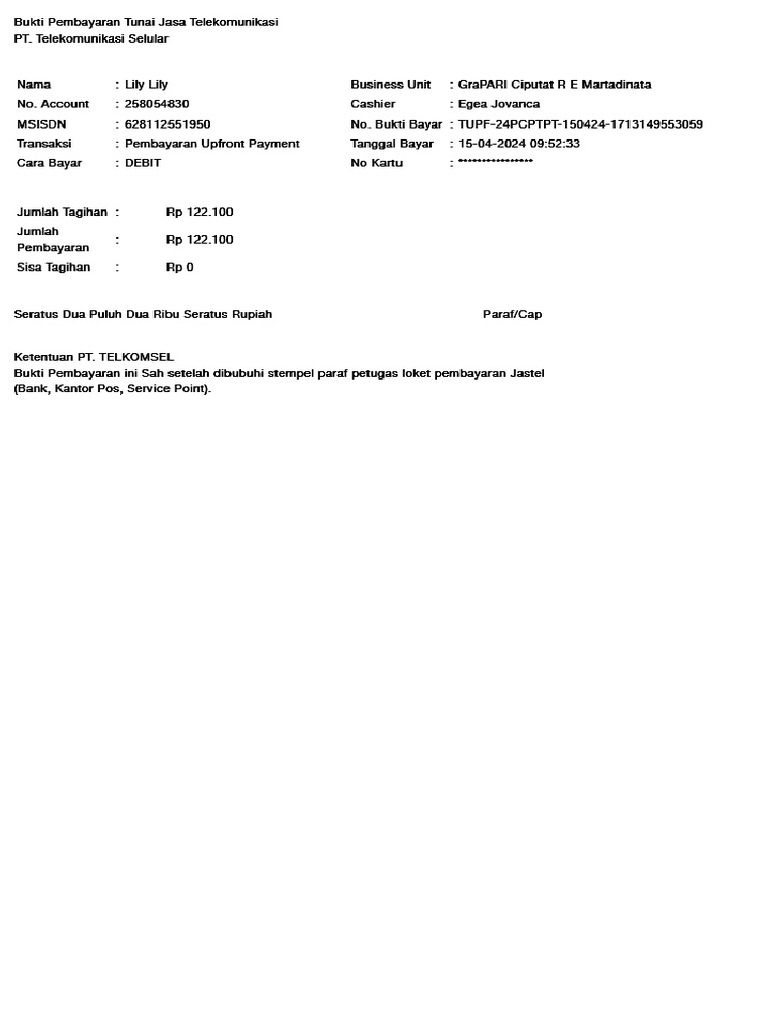 Bukti Pembayaran Tunai Jasa Telekomunikasi
PT. Telekomunikasi Selular

Nama : Lily Lily
No. Account : 258054830
MSISDN : 628112551950
Transaksi : Pembayaran Upfront Payment
Cara Bayar : DEBIT

Business Unit : GraPARI Ciputat R E Martadinata
Cashier : Egea Jovanca
No. Bukti Bayar : TUPF-24PCPTPT-150424-1713149553059
Tanggal Bayar : 15-04-2024 09:52:33
No Kartu : ****************

Jumlah Tagihan : Rp 122.100
Jumlah Pembayaran : Rp 122.100
Sisa Tagihan : Rp 0

Seratus Dua Puluh Dua Ribu Seratus Rupiah

Paraf/Cap

Ketentuan PT. TELKOMSEL
Bukti Pembayaran ini Sah setelah dibubuhi stempel paraf petugas loket pembayaran Jastel (Bank, Kantor Pos, Service Point).